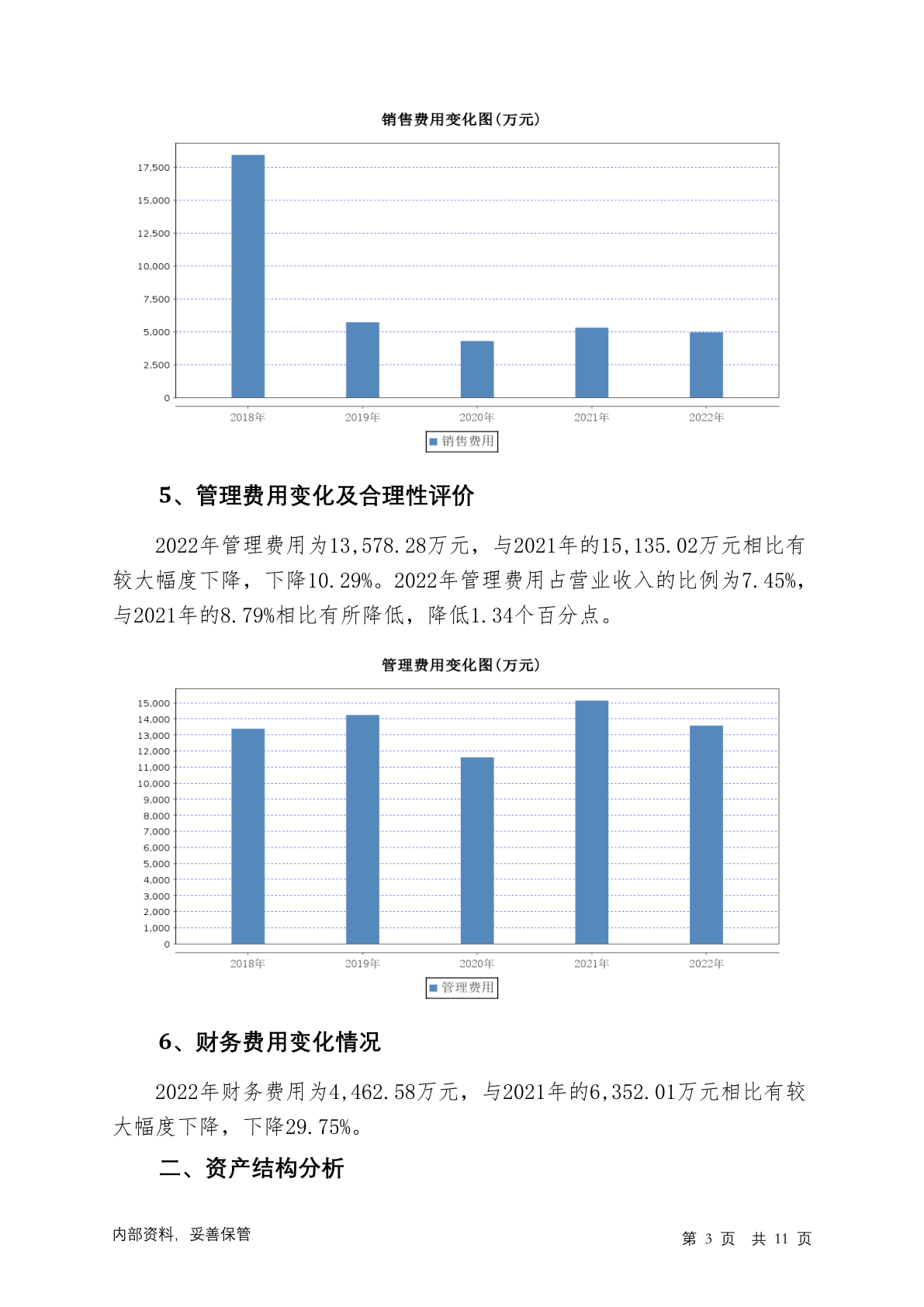 销售费用变化图(万元)

17,500
15,000
12,500
10,000
7,500
5,000
2,500
0

2018年 2019年 2020年 2021年 2022年

销售费用

5、管理费用变化及合理性评价

2022年管理费用为13,578.28万元，与2021年的15,135.02万元相比有较大幅度下降，下降10.29%。2022年管理费用占营业收入的比例为7.45%，与2021年的8.79%相比有所降低，降低1.34个百分点。

管理费用变化图(万元)

15,000
14,000
13,000
12,000
11,000
10,000
9,000
8,000
7,000
6,000
5,000
4,000
3,000
2,000
1,000
0

2018年 2019年 2020年 2021年 2022年

管理费用

6、财务费用变化情况

2022年财务费用为4,462.58万元，与2021年的6,352.01万元相比有较大幅度下降，下降29.75%。

二、资产结构分析

内部资料，妥善保管

第 3 页 共 11 页